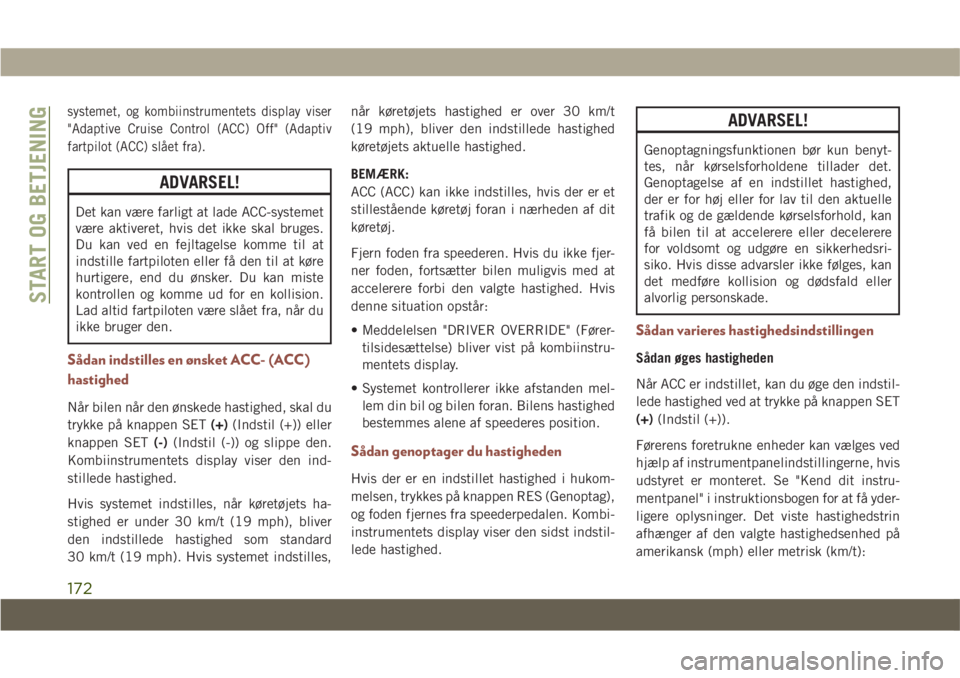 START OG BETJENING

systemet, og kombiinstrumentets display viser "Adaptive Cruise Control (ACC) Off" (Adaptiv fartpilot (ACC) slået fra).

ADVARSEL!

Det kan være farligt at lade ACC-systemet være aktiveret, hvis det ikke skal bruges. Du kan ved en fejltagelse komme til at indstille fartpiloten eller få den til at køre hurtigere, end du ønsker. Du kan miste kontrollen og komme ud for en kollision. Lad altid fartpiloten være slået fra, når du ikke bruger den.

Sådan indstilles en ønsket ACC- (ACC) hastighed

Når bilen når den ønskede hastighed, skal du trykke på knappen SET (+) (Indstil (+)) eller knappen SET (-) (Indstil (-)) og slippe den. Kombiinstrumentets display viser den indstillede hastighed.

Hvis systemet indstilles, når køretøjets hastighed er under 30 km/t (19 mph), bliver den indstillede hastighed som standard 30 km/t (19 mph). Hvis systemet indstilles, når køretøjets hastighed er over 30 km/t (19 mph), bliver den indstillede hastighed køretøjets aktuelle hastighed.

BEMÆRK:
ACC (ACC) kan ikke indstilles, hvis der er et stillestående køretøj foran i nærheden af dit køretøj.

Fjern foden fra speederen. Hvis du ikke fjerner foden, fortsætter bilen muligvis med at accelerere forbi den valgte hastighed. Hvis denne situation opstår:

• Meddelelsen "DRIVER OVERRIDE" (Førertilsidesættelse) bliver vist på kombiinstrumentets display.

• Systemet kontrollerer ikke afstanden mellem din bil og bilen foran. Bilens hastighed bestemmes alene af speederes position.

Sådan genoptager du hastigheden

Hvis der er en indstillet hastighed i hukommelsen, trykkes på knappen RES (Genoptag), og foden fjernes fra speederpedalen. Kombiinstrumentets display viser den sidst indstillede hastighed.

ADVARSEL!

Genoptagningsfunktionen bør kun benyttes, når kørselsforholdene tillader det. Genoptagelse af en indstillet hastighed, der er for høj eller for lav til den aktuelle trafik og de gældende kørselsforhold, kan få bilen til at accelerere eller decelerere for voldsomt og udgøre en sikkerhedsrisiko. Hvis disse advarsler ikke følges, kan det medføre kollision og dødsfald eller alvorlig personskade.

Sådan varieres hastighedsindstillingen

Sådan øges hastigheden

Når ACC er indstillet, kan du øge den indstillede hastighed ved at trykke på knappen SET (+) (Indstil (+)).

Førerens foretrukne enheder kan vælges ved hjælp af instrumentpanelindstillingerne, hvis udstyret er monteret. Se "Kend dit instrumentpanel" i instruktionsbogen for at få yderligere oplysninger. Det viste hastighedstrin afhænger af den valgte hastighedsenhed på amerikansk (mph) eller metrisk (km/t):

172

carmanualsonline.info